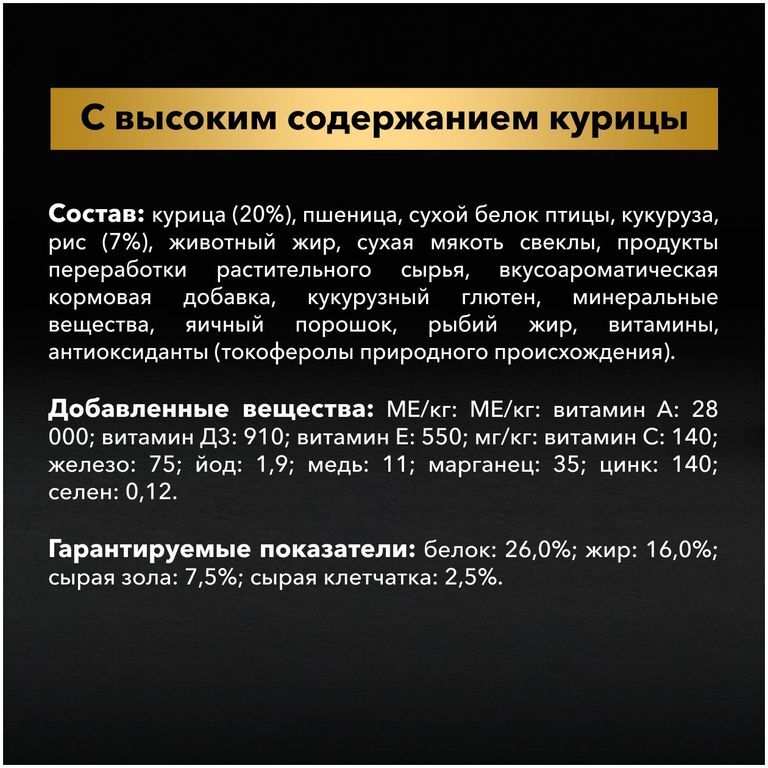 С высоким содержанием курицы

Состав: курица (20%), пшеница, сухой белок птицы, кукуруза, рис (7%), животный жир, сухая мякоть свеклы, продукты переработки растительного сырья, вкусоароматическая кормовая добавка, кукурузный глютен, минеральные вещества, яичный порошок, рыбий жир, витамины, антиоксиданты (токоферолы природного происхождения).

Добавленные вещества: МЕ/кг: МЕ/кг: витамин А: 28 000; витамин Д3: 910; витамин Е: 550; мг/кг: витамин С: 140; железо: 75; йод: 1,9; медь: 11; марганец: 35; цинк: 140; селен: 0,12.

Гарантируемые показатели: белок: 26,0%; жир: 16,0%; сырая зола: 7,5%; сырая клетчатка: 2,5%.